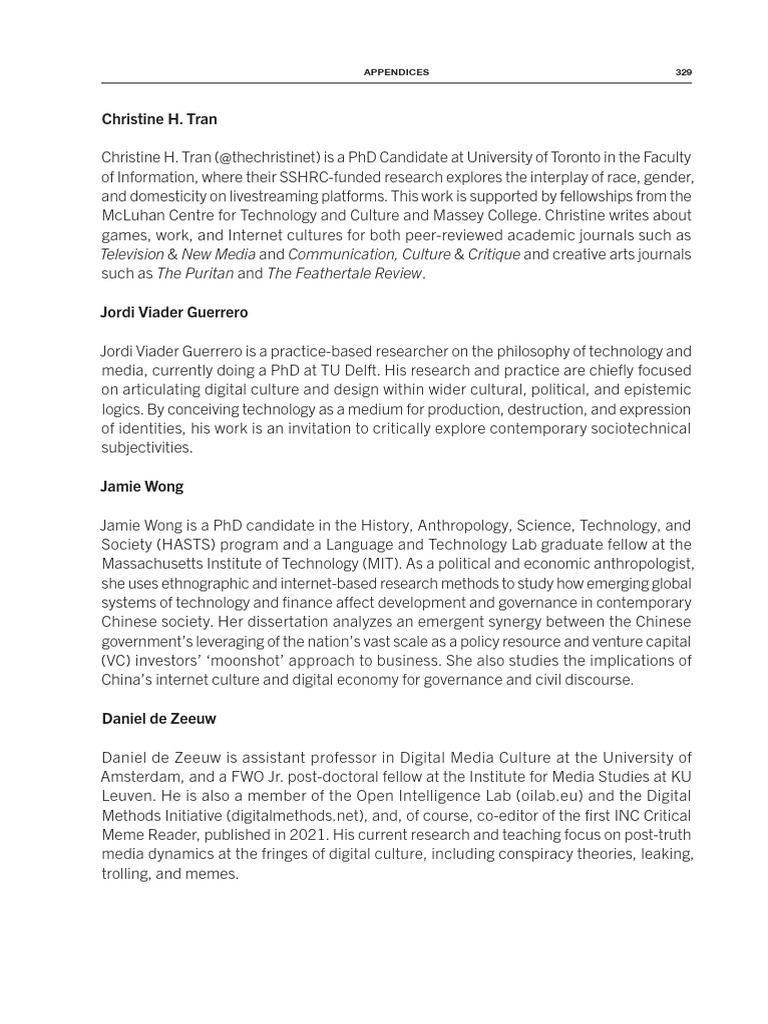 APPENDICES 329

Christine H. Tran

Christine H. Tran (@thechristinet) is a PhD Candidate at University of Toronto in the Faculty of Information, where their SSHRC-funded research explores the interplay of race, gender, and domesticity on livestreaming platforms. This work is supported by fellowships from the McLuhan Centre for Technology and Culture and Massey College. Christine writes about games, work, and Internet cultures for both peer-reviewed academic journals such as Television & New Media and Communication, Culture & Critique and creative arts journals such as The Puritan and The Feathertale Review.

Jordi Viader Guerrero

Jordi Viader Guerrero is a practice-based researcher on the philosophy of technology and media, currently doing a PhD at TU Delft. His research and practice are chiefly focused on articulating digital culture and design within wider cultural, political, and epistemic logics. By conceiving technology as a medium for production, destruction, and expression of identities, his work is an invitation to critically explore contemporary sociotechnical subjectivities.

Jamie Wong

Jamie Wong is a PhD candidate in the History, Anthropology, Science, Technology, and Society (HASTS) program and a Language and Technology Lab graduate fellow at the Massachusetts Institute of Technology (MIT). As a political and economic anthropologist, she uses ethnographic and internet-based research methods to study how emerging global systems of technology and finance affect development and governance in contemporary Chinese society. Her dissertation analyzes an emergent synergy between the Chinese government's leveraging of the nation's vast scale as a policy resource and venture capital (VC) investors' 'moonshot' approach to business. She also studies the implications of China's internet culture and digital economy for governance and civil discourse.

Daniel de Zeeuw

Daniel de Zeeuw is assistant professor in Digital Media Culture at the University of Amsterdam, and a FWO Jr. post-doctoral fellow at the Institute for Media Studies at KU Leuven. He is also a member of the Open Intelligence Lab (oilab.eu) and the Digital Methods Initiative (digitalmethods.net), and, of course, co-editor of the first INC Critical Meme Reader, published in 2021. His current research and teaching focus on post-truth media dynamics at the fringes of digital culture, including conspiracy theories, leaking, trolling, and memes.